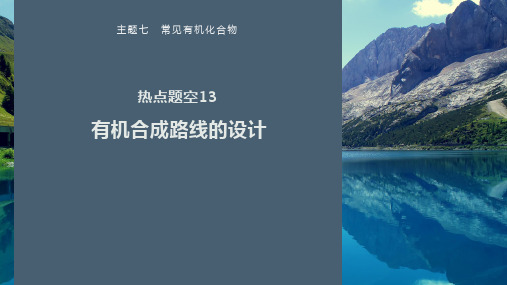 主题七　常见有机化合物

热点题空13

有机合成路线的设计